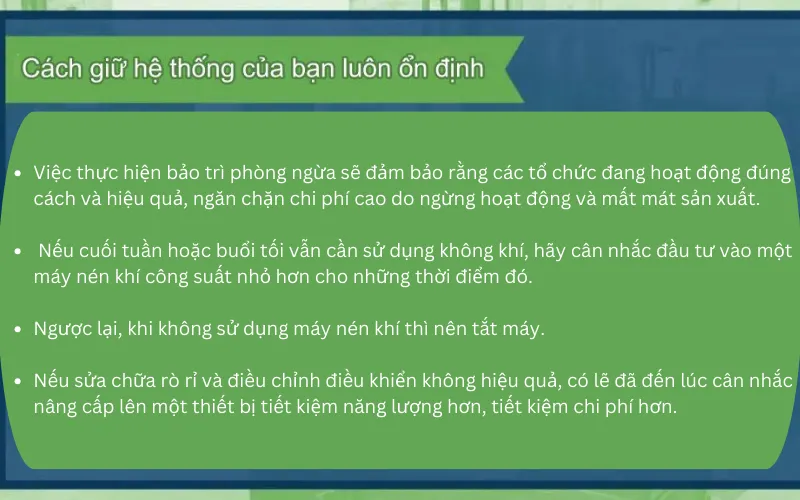 Cách giữ hệ thống của bạn luôn ổn định

• Việc thực hiện bảo trì phòng ngừa sẽ đảm bảo rằng các tổ chức đang hoạt động đúng cách và hiệu quả, ngăn chặn chi phí cao do ngừng hoạt động và mất mát sản xuất.

• Nếu cuối tuần hoặc buổi tối vẫn cần sử dụng không khí, hãy cân nhắc đầu tư vào một máy nén khí công suất nhỏ hơn cho những thời điểm đó.

• Ngược lại, khi không sử dụng máy nén khí thì nên tắt máy.

• Nếu sửa chữa rò rỉ và điều chỉnh điều khiển không hiệu quả, có lẽ đã đến lúc cân nhắc nâng cấp lên một thiết bị tiết kiệm năng lượng hơn, tiết kiệm chi phí hơn.